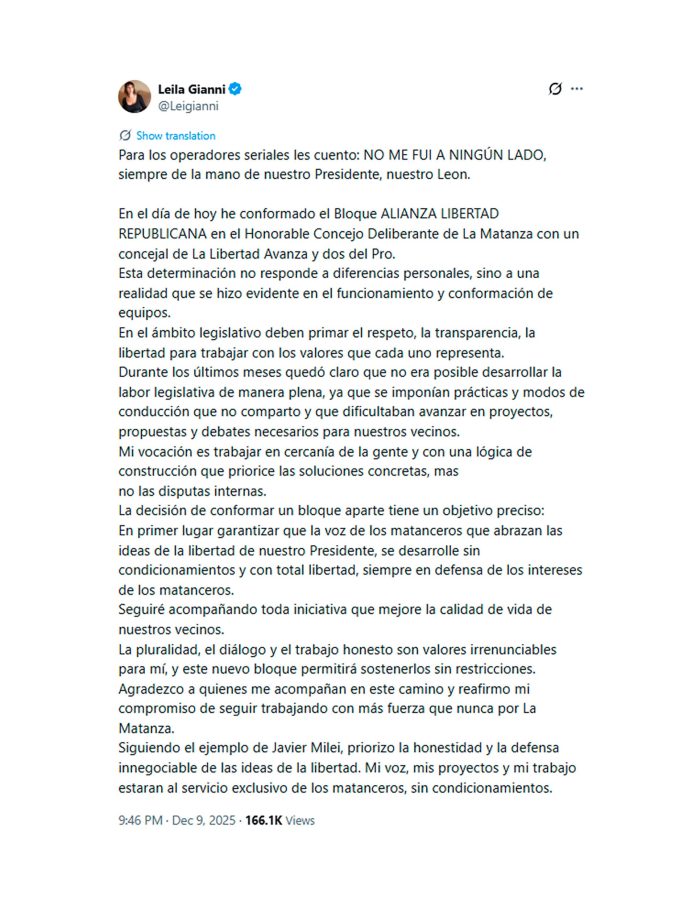 Leila Gianni
@Leigianni

Show translation

Para los operadores seriales les cuento: NO ME FUI A NINGÚN LADO, siempre de la mano de nuestro Presidente, nuestro Leon.

En el día de hoy he conformado el Bloque ALIANZA LIBERTAD REPUBLICANA en el Honorable Concejo Deliberante de La Matanza con un concejal de La Libertad Avanza y dos del Pro.
Esta determinación no responde a diferencias personales, sino a una realidad que se hizo evidente en el funcionamiento y conformación de equipos.
En el ámbito legislativo deben primar el respeto, la transparencia, la libertad para trabajar con los valores que cada uno representa.
Durante los últimos meses quedó claro que no era posible desarrollar la labor legislativa de manera plena, ya que se imponían prácticas y modos de conducción que no comparto y que dificultaban avanzar en proyectos, propuestas y debates necesarios para nuestros vecinos.
Mi vocación es trabajar en cercanía de la gente y con una lógica de construcción que priorice las soluciones concretas, mas
no las disputas internas.
La decisión de conformar un bloque aparte tiene un objetivo preciso:
En primer lugar garantizar que la voz de los matanceros que abrazan las ideas de la libertad de nuestro Presidente, se desarrolle sin condicionamientos y con total libertad, siempre en defensa de los intereses de los matanceros.
Seguiré acompañando toda iniciativa que mejore la calidad de vida de nuestros vecinos.
La pluralidad, el diálogo y el trabajo honesto son valores irrenunciables para mí, y este nuevo bloque permitirá sostenerlos sin restricciones.
Agradezco a quienes me acompañan en este camino y reafirmo mi compromiso de seguir trabajando con más fuerza que nunca por La Matanza.
Siguiendo el ejemplo de Javier Milei, priorizo la honestidad y la defensa innegociable de las ideas de la libertad. Mi voz, mis proyectos y mi trabajo estaran al servicio exclusivo de los matanceros, sin condicionamientos.

9:46 PM · Dec 9, 2025 · 166.1K Views